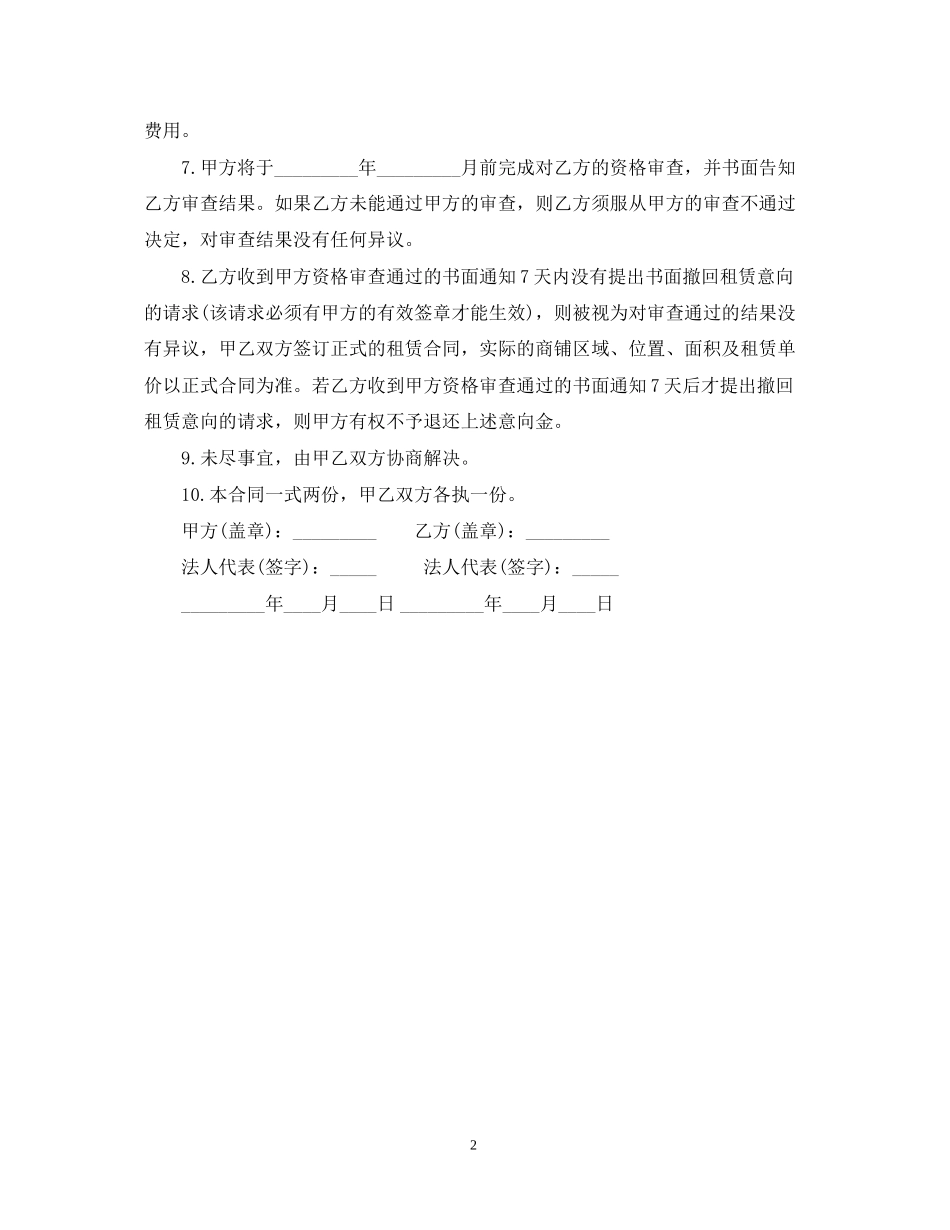 费用。

7. 甲方将于_________年_________月前完成对乙方的资格审查，并书面告知乙方审查结果。如果乙方未能通过甲方的审查，则乙方须服从甲方的审查不通过决定，对审查结果没有任何异议。

8. 乙方收到甲方资格审查通过的书面通知 7 天内没有提出书面撤回租赁意向的请求(该请求必须有甲方的有效签章才能生效)，则被视为对审查通过的结果没有异议，甲乙双方签订正式的租赁合同，实际的商铺区域、位置、面积及租赁单价以正式合同为准。若乙方收到甲方资格审查通过的书面通知 7 天后才提出撤回租赁意向的请求，则甲方有权不予退还上述意向金。

9. 未尽事宜，由甲乙双方协商解决。

10. 本合同一式两份，甲乙双方各执一份。

甲方(盖章)：_________ 乙方(盖章)：_________

法人代表(签字)：_____ 法人代表(签字)：_____

_________年____月____日 _________年____月____日

2